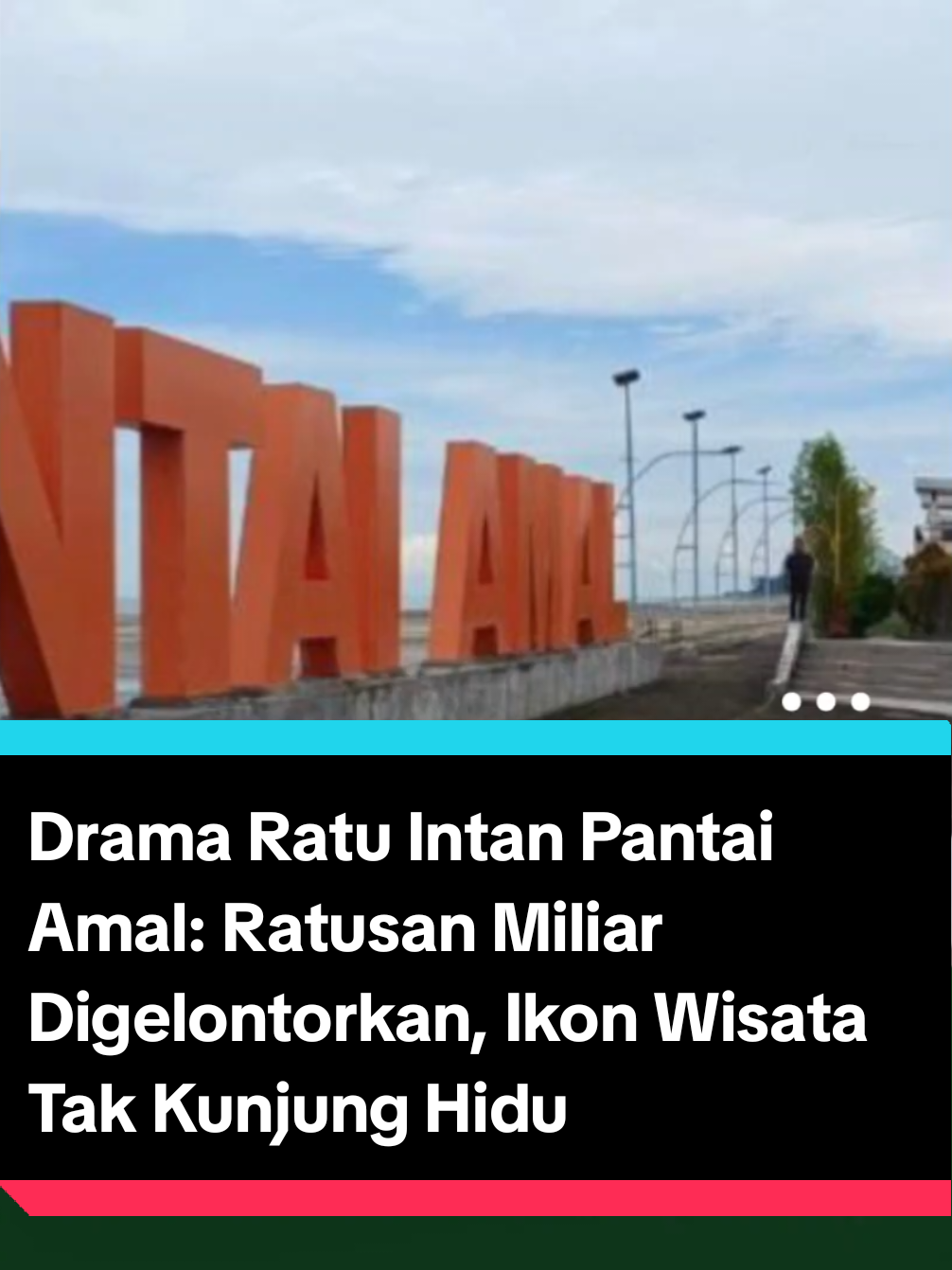 NTAI AMAL

Drama Ratu Intan Pantai Amal: Ratusan Miliar Digelontorkan, Ikon Wisata Tak Kunjung Hidu